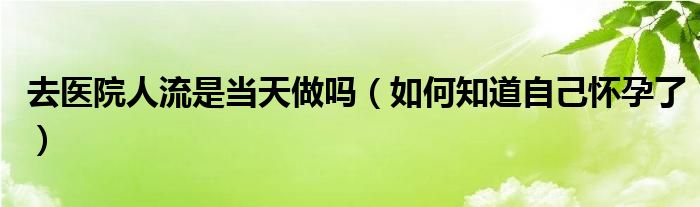 去医院人流是当天做吗（如何知道自己怀孕了）